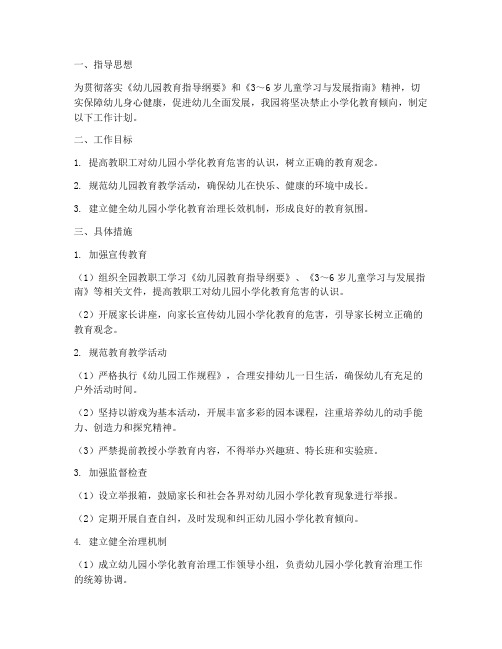 一、指导思想

为贯彻落实《幼儿园教育指导纲要》和《3～6岁儿童学习与发展指南》精神，切实保障幼儿身心健康，促进幼儿全面发展，我园将坚决禁止小学化教育倾向，制定以下工作计划。

二、工作目标

1. 提高教职工对幼儿园小学化教育危害的认识，树立正确的教育观念。

2. 规范幼儿园教育教学活动，确保幼儿在快乐、健康的环境中成长。

3. 建立健全幼儿园小学化教育治理长效机制，形成良好的教育氛围。

三、具体措施

1. 加强宣传教育

（1）组织全园教职工学习《幼儿园教育指导纲要》、《3～6岁儿童学习与发展指南》等相关文件，提高教职工对幼儿园小学化教育危害的认识。

（2）开展家长讲座，向家长宣传幼儿园小学化教育的危害，引导家长树立正确的教育观念。

2. 规范教育教学活动

（1）严格执行《幼儿园工作规程》，合理安排幼儿一日生活，确保幼儿有充足的户外活动时间。

（2）坚持以游戏为基本活动，开展丰富多彩的园本课程，注重培养幼儿的动手能力、创造力和探究精神。

（3）严禁提前教授小学教育内容，不得举办兴趣班、特长班和实验班。

3. 加强监督检查

（1）设立举报箱，鼓励家长和社会各界对幼儿园小学化教育现象进行举报。

（2）定期开展自查自纠，及时发现和纠正幼儿园小学化教育倾向。

4. 建立健全治理机制

（1）成立幼儿园小学化教育治理工作领导小组，负责幼儿园小学化教育治理工作的统筹协调。